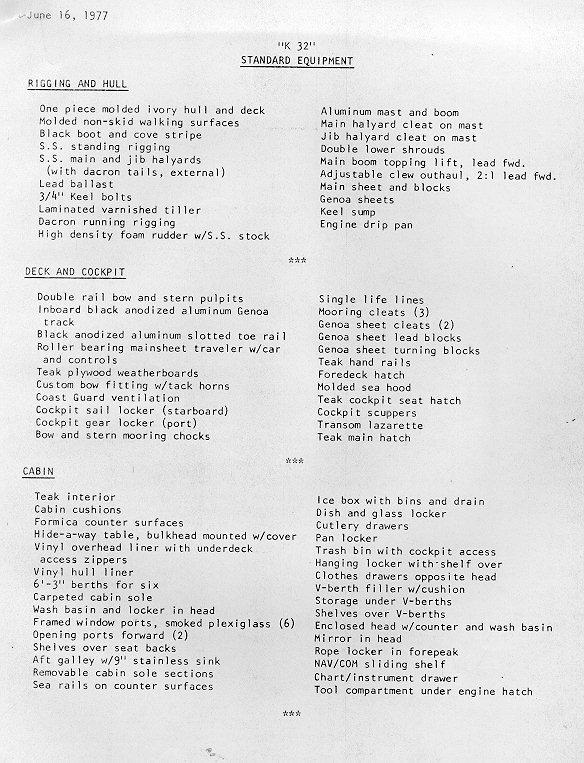 June 16, 1977

"K 32"
STANDARD EQUIPMENT

RIGGING AND HULL

One piece molded ivory hull and deck
Molded non-skid walking surfaces
Black boot and cove stripe
S.S. standing rigging
S.S. main and jib halyards (with dacron tails, external)
Lead ballast
3/4" Keel bolts
Laminated varnished tiller
Dacron running rigging
High density foam rudder w/S.S. stock

Aluminum mast and boom
Main halyard cleat on mast
Jib halyard cleat on mast
Double lower shrouds
Main boom topping lift, lead fwd.
Adjustable clew outhaul, 2:1 lead fwd.
Main sheet and blocks
Genoa sheets
Keel sump
Engine drip pan

***

DECK AND COCKPIT

Double rail bow and stern pulpits
Inboard black anodized aluminum Genoa track
Black anodized aluminum slotted toe rail
Roller bearing mainsheet traveler w/car and controls
Teak plywood weatherboards
Custom bow fitting w/tack horns
Coast Guard ventilation
Cockpit sail locker (starboard)
Cockpit gear locker (port)
Bow and stern mooring chocks

Single life lines
Mooring cleats (3)
Genoa sheet cleats (2)
Genoa sheet lead blocks
Genoa sheet turning blocks
Teak hand rails
Foredeck hatch
Molded sea hood
Teak cockpit seat hatch
Cockpit scuppers
Transom lazarette
Teak main hatch

***

CABIN

Teak interior
Cabin cushions
Formica counter surfaces
Hide-a-way table, bulkhead mounted w/cover
Vinyl overhead liner with underdeck access zippers
Vinyl hull liner
6'-3" berths for six
Carpeted cabin sole
Wash basin and locker in head
Framed window ports, smoked plexiglass (6)
Opening ports forward (2)
Shelves over seat backs
Aft galley w/9" stainless sink
Removable cabin sole sections
Sea rails on counter surfaces

Ice box with bins and drain
Dish and glass locker
Cutlery drawers
Pan locker
Trash bin with cockpit access
Hanging locker with shelf over
Clothes drawers opposite head
V-berth filler w/cushion
Storage under V-berths
Shelves over V-berths
Enclosed head w/counter and wash basin
Mirror in head
Rope locker in forepeak
NAV/COM sliding shelf
Chart/instrument drawer
Tool compartment under engine hatch

***